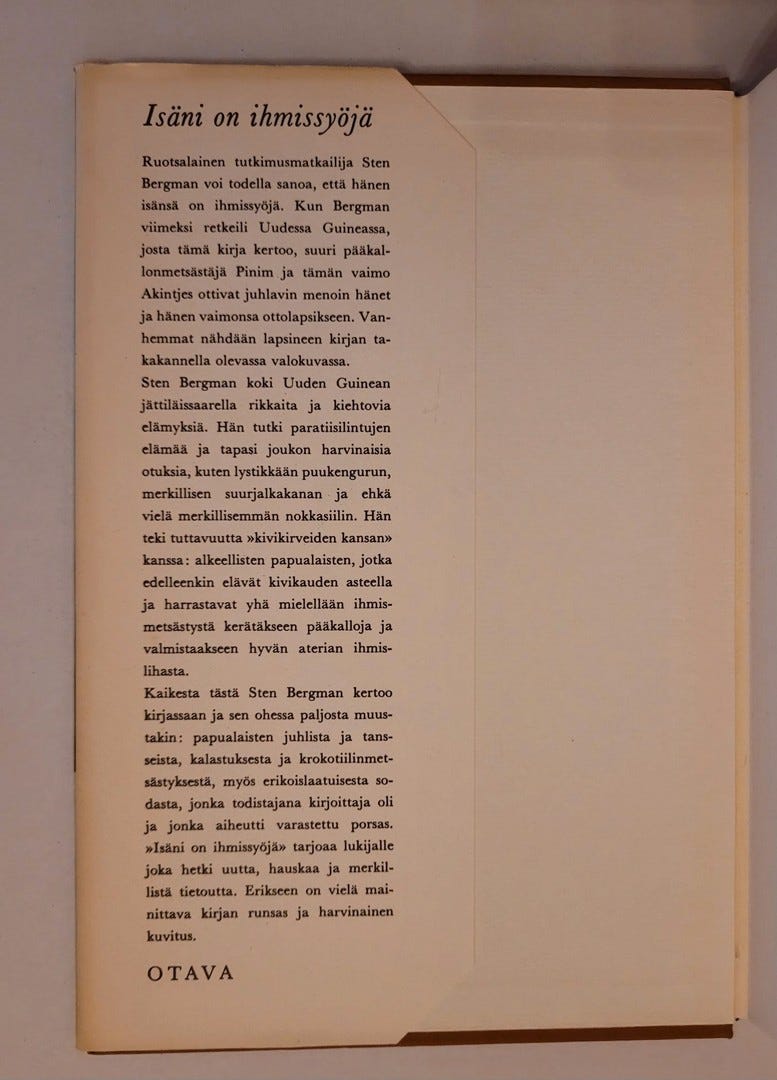 Isäni on ihmissyöjä

Ruotsalainen tutkimusmatkailija Sten Bergman voi todella sanoa, että hänen isänsä on ihmissyöjä. Kun Bergman viimeksi retkeili Uudessa Guineassa, josta tämä kirja kertoo, suuri pääkallonmetsästäjä Pinim ja tämän vaimo Akintjes ottivat juhlavin menoin hänet ja hänen vaimonsa ottolapsikseen. Vanhemmat nähdään lapsineen kirjan takakannella olevassa valokuvassa.
Sten Bergman koki Uuden Guinean jättiläissaarella rikkaita ja kiehtovia elämyksiä. Hän tutki paratiisilintujen elämää ja tapasi joukon harvinaisia otuksia, kuten lystikkään puukengurun, merkillisen suurjalkakanan ja ehkä vielä merkillisemmän nokkasiilin. Hän teki tuttavuutta »kivikirveiden kansan» kanssa: alkeellisten papualaisten, jotka edelleenkin elävät kivikauden asteella ja harrastavat yhä mielellään ihmismetsästystä kerätäkseen pääkalloja ja valmistaakseen hyvän aterian ihmislihasta.
Kaikesta tästä Sten Bergman kertoo kirjassaan ja sen ohessa paljosta muustakin: papualaisten juhlista ja tansseista, kalastuksesta ja krokotiilinmetsästyksestä, myös erikoislaatuisesta sodasta, jonka todistajana kirjoittaja oli ja jonka aiheutti varastettu porsas. »Isäni on ihmissyöjä» tarjoaa lukijalle joka hetki uutta, hauskaa ja merkillistä tietoutta. Erikseen on vielä mainittava kirjan runsas ja harvinainen kuvitus.

OTAVA